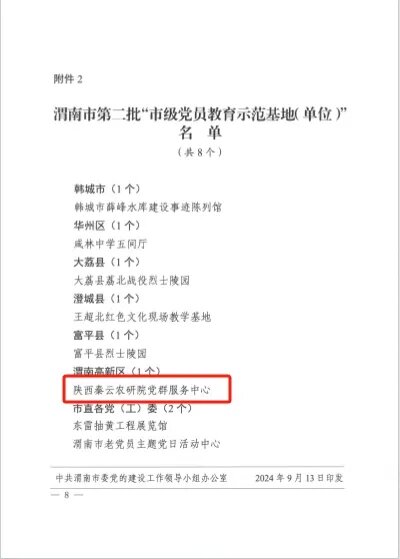 附件 2

渭南市第二批“市级党员教育示范基地(单位)”
名 单
(共 8 个)

韩城市(1 个)
韩城市薛峰水库建设事迹陈列馆
华州区(1 个)
咸林中学五间厅
大荔县(1 个)
大荔县荔北战役烈士陵园
澄城县(1 个)
王超北红色文化现场教学基地
富平县(1 个)
富平县烈士陵园
渭南高新区(1 个)
陕西秦云农研院党群服务中心
市直各党(工)委(2 个)
东雷抽黄工程展览馆
渭南市老党员主题党日活动中心

中共渭南市委党的建设工作领导小组办公室 2024 年 9 月 13 日印发

— 8 —